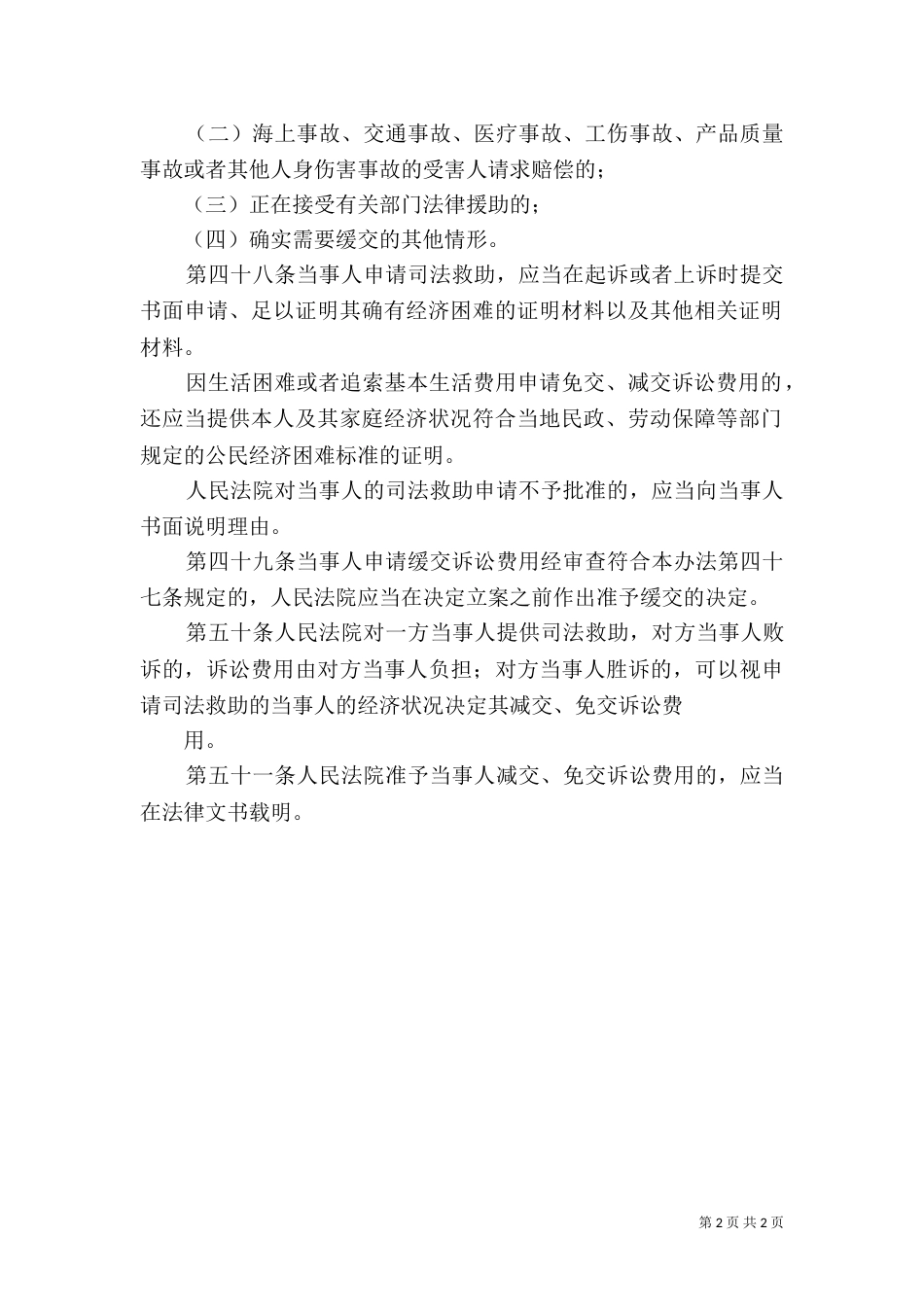 （二）海上事故、交通事故、医疗事故、工伤事故、产品质量事故或者其他人身伤害事故的受害人请求赔偿的；

（三）正在接受有关部门法律援助的；

（四）确实需要缓交的其他情形。

第四十八条当事人申请司法救助，应当在起诉或者上诉时提交书面申请、足以证明其确有经济困难的证明材料以及其他相关证明材料。

因生活困难或者追索基本生活费用申请免交、减交诉讼费用的，还应当提供本人及其家庭经济状况符合当地民政、劳动保障等部门规定的公民经济困难标准的证明。

人民法院对当事人的司法救助申请不予批准的，应当向当事人书面说明理由。

第四十九条当事人申请缓交诉讼费用经审查符合本办法第四十七条规定的，人民法院应当在决定立案之前作出准予缓交的决定。

第五十条人民法院对一方当事人提供司法救助，对方当事人败诉的，诉讼费用由对方当事人负担；对方当事人胜诉的，可以视申请司法救助的当事人的经济状况决定其减交、免交诉讼费

用。

第五十一条人民法院准予当事人减交、免交诉讼费用的，应当在法律文书载明。

第 2 页 共 2 页